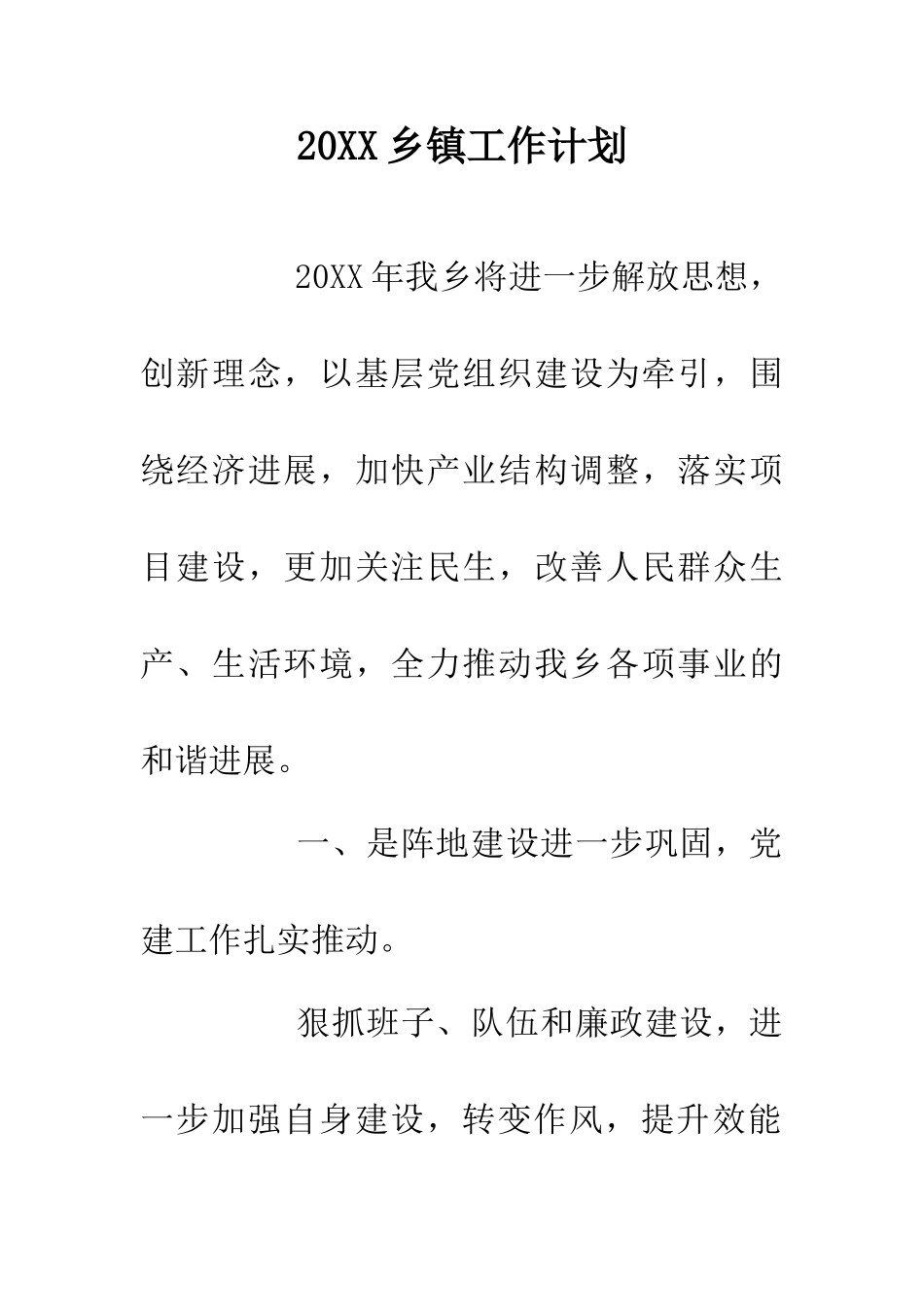 20XX 乡镇工作计划

20XX 年我乡将进一步解放思想，创新理念，以基层党组织建设为牵引，围绕经济进展，加快产业结构调整，落实项目建设，更加关注民生，改善人民群众生产、生活环境，全力推动我乡各项事业的和谐进展。

一、是阵地建设进一步巩固，党建工作扎实推动。

狠抓班子、队伍和廉政建设，进一步加强自身建设，转变作风，提升效能